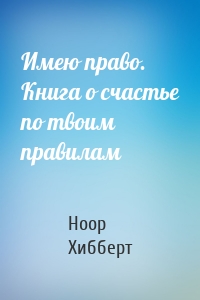 Имею право. Книга о счастье по твоим правилам

Ноор Хибберт